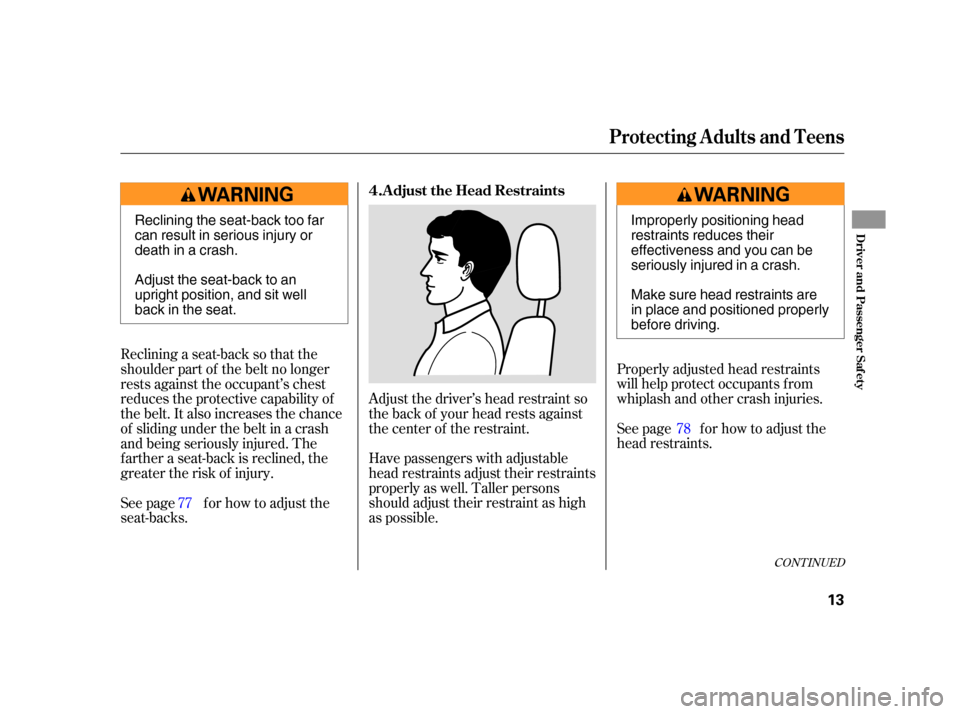 Protecting Adults and Teens

WARNING

Reclining the seat-back too far can result in serious injury or death in a crash.

Adjust the seat-back to an upright position, and sit well back in the seat.

Reclining a seat-back so that the shoulder part of the belt no longer rests against the occupant's chest reduces the protective capability of the belt. It also increases the chance of sliding under the belt in a crash and being seriously injured. The farther a seat-back is reclined, the greater the risk of injury.

See page 77 for how to adjust the seat-backs.

4. Adjust the Head Restraints

Adjust the driver's head restraint so the back of your head rests against the center of the restraint.

Have passengers with adjustable head restraints adjust their restraints properly as well. Taller persons should adjust their restraint as high as possible.

WARNING

Improperly positioning head restraints reduces their effectiveness and you can be seriously injured in a crash.

Make sure head restraints are in place and positioned properly before driving.

Properly adjusted head restraints will help protect occupants from whiplash and other crash injuries.

See page 78 for how to adjust the head restraints.

CONTINUED

Driver and Passenger Safety

13

carmanualsonline.info